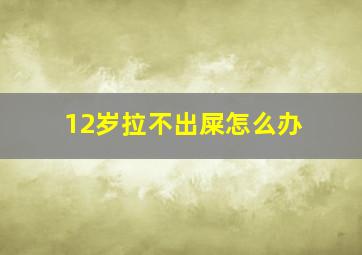 12岁拉不出屎怎么办